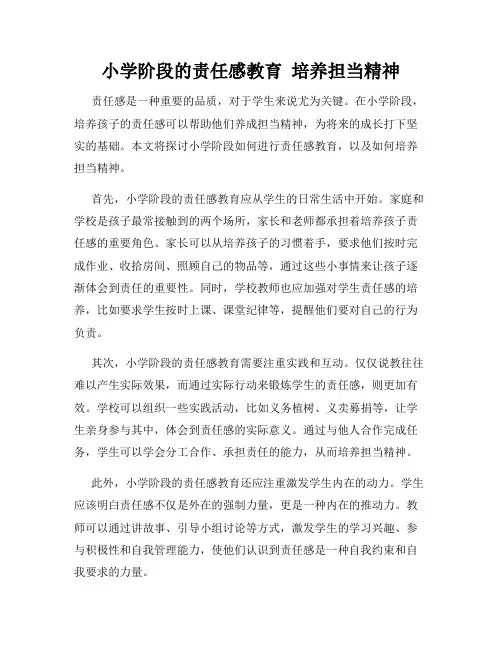 小学阶段的责任感教育 培养担当精神

责任感是一种重要的品质，对于学生来说尤为关键。在小学阶段，培养孩子的责任感可以帮助他们养成担当精神，为将来的成长打下坚实的基础。本文将探讨小学阶段如何进行责任感教育，以及如何培养担当精神。

首先，小学阶段的责任感教育应从学生的日常生活中开始。家庭和学校是孩子最常接触到的两个场所，家长和老师都承担着培养孩子责任感的重要角色。家长可以从培养孩子的习惯着手，要求他们按时完成作业、收拾房间、照顾自己的物品等，通过这些小事情来让孩子逐渐体会到责任的重要性。同时，学校教师也应加强对学生责任感的培养，比如要求学生按时上课、课堂纪律等，提醒他们要对自己的行为负责。

其次，小学阶段的责任感教育需要注重实践和互动。仅仅说教往往难以产生实际效果，而通过实际行动来锻炼学生的责任感，则更加有效。学校可以组织一些实践活动，比如义务植树、义卖募捐等，让学生亲身参与其中，体会到责任感的实际意义。通过与他人合作完成任务，学生可以学会分工合作、承担责任的能力，从而培养担当精神。

此外，小学阶段的责任感教育还应注重激发学生内在的动力。学生应该明白责任感不仅是外在的强制力量，更是一种内在的推动力。教师可以通过讲故事、引导小组讨论等方式，激发学生的学习兴趣、参与积极性和自我管理能力，使他们认识到责任感是一种自我约束和自我要求的力量。